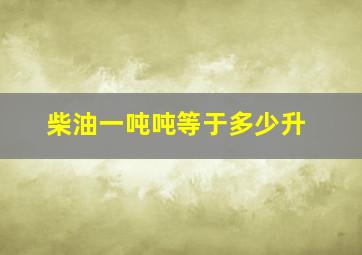 柴油一吨吨等于多少升